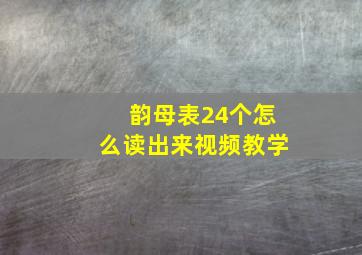 韵母表24个怎么读出来视频教学